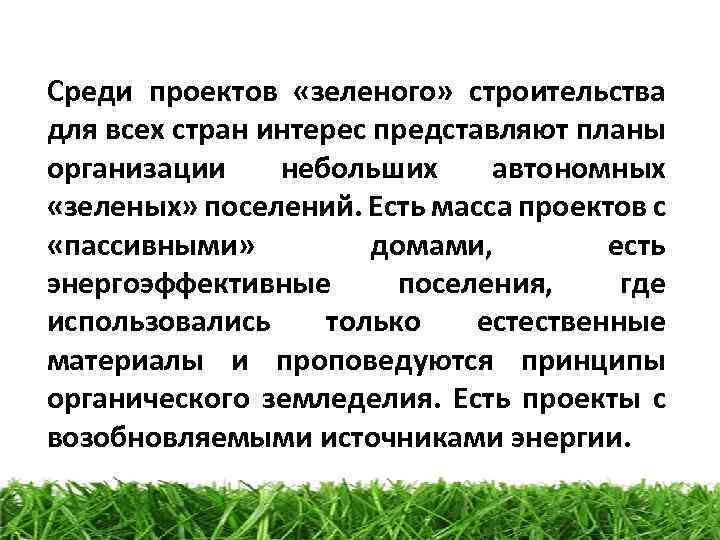 Среди проектов «зеленого» строительства для всех стран интерес представляют планы организации небольших автономных «зеленых» поселений. Есть масса проектов с «пассивными» домами, есть энергоэффективные поселения, где использовались только естественные материалы и проповедуются принципы органического земледелия. Есть проекты с возобновляемыми источниками энергии.